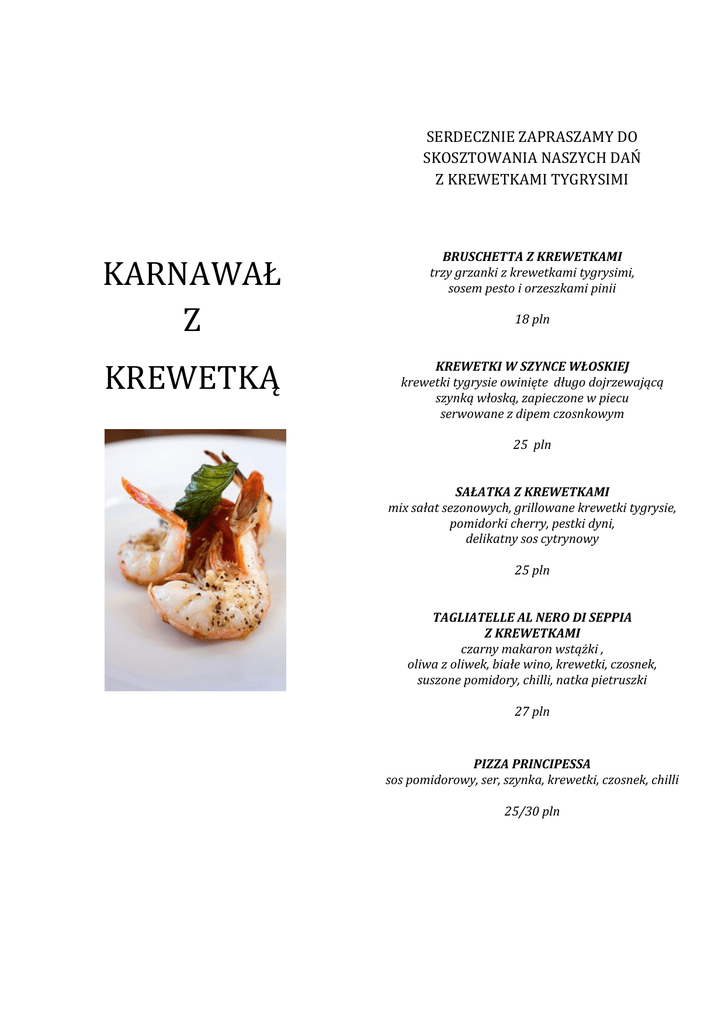 KARNAWAŁ
Z
KREWETKĄ

SERDECZNIE ZAPRASZAMY DO
SKOSZTOWANIA NASZYCH DAŃ
Z KREWETKAMI TYGRYSIMI

BRUSCHETTA Z KREWETKAMI
trzy grzanki z krewetkami tygrysimi,
sosem pesto i orzeszkami pinii

18 pln

KREWETKI W SZYNCE WŁOSKIEJ
krewetki tygrysie owinięte długo dojrzewającą
szynką włoską, zapieczone w piecu
serwowane z dipem czosnkowym

25 pln

SAŁATKA Z KREWETKAMI
mix sałat sezonowych, grillowane krewetki tygrysie,
pomidorki cherry, pestki dyni,
delikatny sos cytrynowy

25 pln

TAGLIATELLE AL NERO DI SEPPIA
Z KREWETKAMI
czarny makaron wstążki ,
oliwa z oliwek, białe wino, krewetki, czosnek,
suszone pomidory, chilli, natka pietruszki

27 pln

PIZZA PRINCIPESSA
sos pomidorowy, ser, szynka, krewetki, czosnek, chilli

25/30 pln